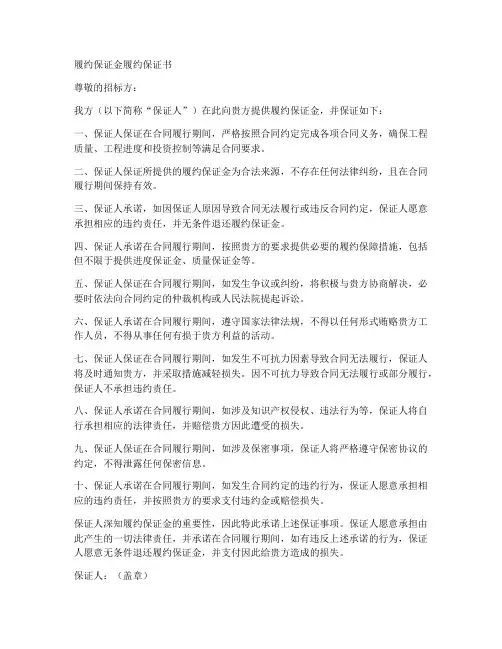 履约保证金履约保证书

尊敬的招标方：

我方（以下简称“保证人”）在此向贵方提供履约保证金，并保证如下：

一、保证人保证在合同履行期间，严格按照合同约定完成各项合同义务，确保工程质量、工程进度和投资控制等满足合同要求。

二、保证人保证所提供的履约保证金为合法来源，不存在任何法律纠纷，且在合同履行期间保持有效。

三、保证人承诺，如因保证人原因导致合同无法履行或违反合同约定，保证人愿意承担相应的违约责任，并无条件退还履约保证金。

四、保证人承诺在合同履行期间，按照贵方的要求提供必要的履约保障措施，包括但不限于提供进度保证金、质量保证金等。

五、保证人保证在合同履行期间，如发生争议或纠纷，将积极与贵方协商解决，必要时依法向合同约定的仲裁机构或人民法院提起诉讼。

六、保证人承诺在合同履行期间，遵守国家法律法规，不得以任何形式贿赂贵方工作人员，不得从事任何有损于贵方利益的活动。

七、保证人保证在合同履行期间，如发生不可抗力因素导致合同无法履行，保证人将及时通知贵方，并采取措施减轻损失。因不可抗力导致合同无法履行或部分履行，保证人不承担违约责任。

八、保证人承诺在合同履行期间，如涉及知识产权侵权、违法行为等，保证人将自行承担相应的法律责任，并赔偿贵方因此遭受的损失。

九、保证人保证在合同履行期间，如涉及保密事项，保证人将严格遵守保密协议的约定，不得泄露任何保密信息。

十、保证人承诺在合同履行期间，如发生合同约定的违约行为，保证人愿意承担相应的违约责任，并按照贵方的要求支付违约金或赔偿损失。

保证人深知履约保证金的重要性，因此特此承诺上述保证事项。保证人愿意承担由此产生的一切法律责任，并承诺在合同履行期间，如有违反上述承诺的行为，保证人愿意无条件退还履约保证金，并支付因此给贵方造成的损失。

保证人：（盖章）